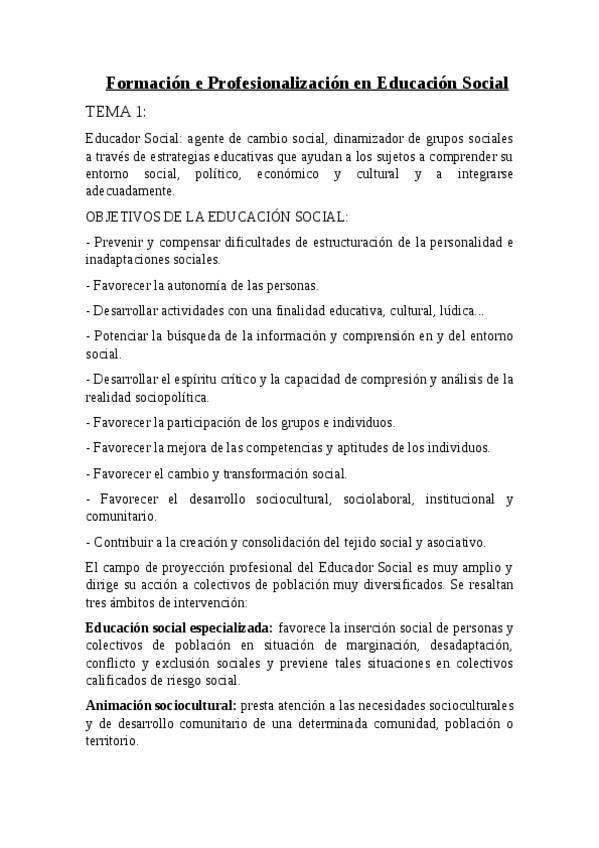 Formación e Profesionalización en Educación Social

TEMA 1:

Educador Social: agente de cambio social, dinamizador de grupos sociales a través de estrategias educativas que ayudan a los sujetos a comprender su entorno social, político, económico y cultural y a integrarse adecuadamente.

OBJETIVOS DE LA EDUCACIÓN SOCIAL:

- Prevenir y compensar dificultades de estructuración de la personalidad e inadaptaciones sociales.

- Favorecer la autonomía de las personas.

- Desarrollar actividades con una finalidad educativa, cultural, lúdica...

- Potenciar la búsqueda de la información y comprensión en y del entorno social.

- Desarrollar el espíritu crítico y la capacidad de compresión y análisis de la realidad sociopolítica.

- Favorecer la participación de los grupos e individuos.

- Favorecer la mejora de las competencias y aptitudes de los individuos.

- Favorecer el cambio y transformación social.

- Favorecer el desarrollo sociocultural, sociolaboral, institucional y comunitario.

- Contribuir a la creación y consolidación del tejido social y asociativo.

El campo de proyección profesional del Educador Social es muy amplio y dirige su acción a colectivos de población muy diversificados. Se resaltan tres ámbitos de intervención:

Educación social especializada: favorece la inserción social de personas y colectivos de población en situación de marginación, desadaptación, conflicto y exclusión sociales y previene tales situaciones en colectivos calificados de riesgo social.

Animación sociocultural: presta atención a las necesidades socioculturales y de desarrollo comunitario de una determinada comunidad, población o territorio.